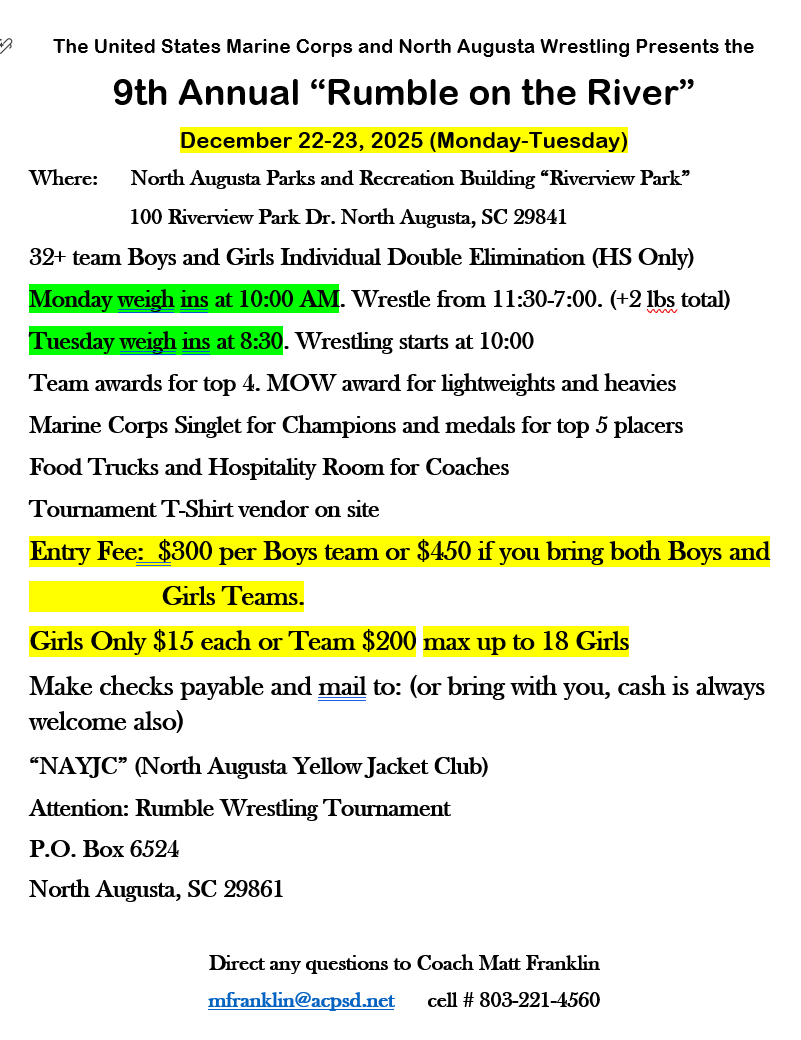 The United States Marine Corps and North Augusta Wrestling Presents the

9th Annual “Rumble on the River”

December 22-23, 2025 (Monday-Tuesday)

Where: North Augusta Parks and Recreation Building “Riverview Park”
100 Riverview Park Dr. North Augusta, SC 29841

32+ team Boys and Girls Individual Double Elimination (HS Only)

Monday weigh ins at 10:00 AM. Wrestle from 11:30-7:00. (+2 lbs total)

Tuesday weigh ins at 8:30. Wrestling starts at 10:00

Team awards for top 4. MOW award for lightweights and heavies

Marine Corps Singlet for Champions and medals for top 5 placers

Food Trucks and Hospitality Room for Coaches

Tournament T-Shirt vendor on site

Entry Fee: $300 per Boys team or $450 if you bring both Boys and Girls Teams.

Girls Only $15 each or Team $200 max up to 18 Girls

Make checks payable and mail to: (or bring with you, cash is always welcome also)

“NAYJC” (North Augusta Yellow Jacket Club)

Attention: Rumble Wrestling Tournament

P.O. Box 6524

North Augusta, SC 29861

Direct any questions to Coach Matt Franklin

mfranklin@acpsd.net cell # 803-221-4560